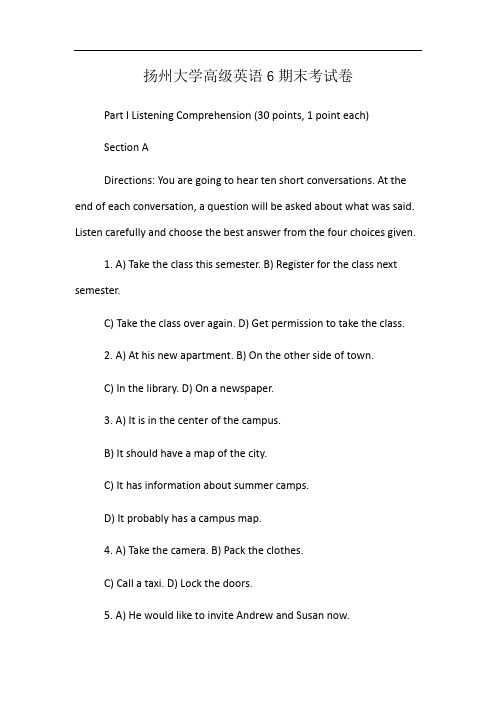 扬州大学高级英语 6 期末考试卷

Part I Listening Comprehension (30 points, 1 point each)

Section A

Directions: You are going to hear ten short conversations. At the end of each conversation, a question will be asked about what was said. Listen carefully and choose the best answer from the four choices given.

1. A) Take the class this semester. B) Register for the class next semester.

C) Take the class over again. D) Get permission to take the class.

2. A) At his new apartment. B) On the other side of town.

C) In the library. D) On a newspaper.

3. A) It is in the center of the campus.

B) It should have a map of the city.

C) It has information about summer camps.

D) It probably has a campus map.

4. A) Take the camera. B) Pack the clothes.

C) Call a taxi. D) Lock the doors.

5. A) He would like to invite Andrew and Susan now.